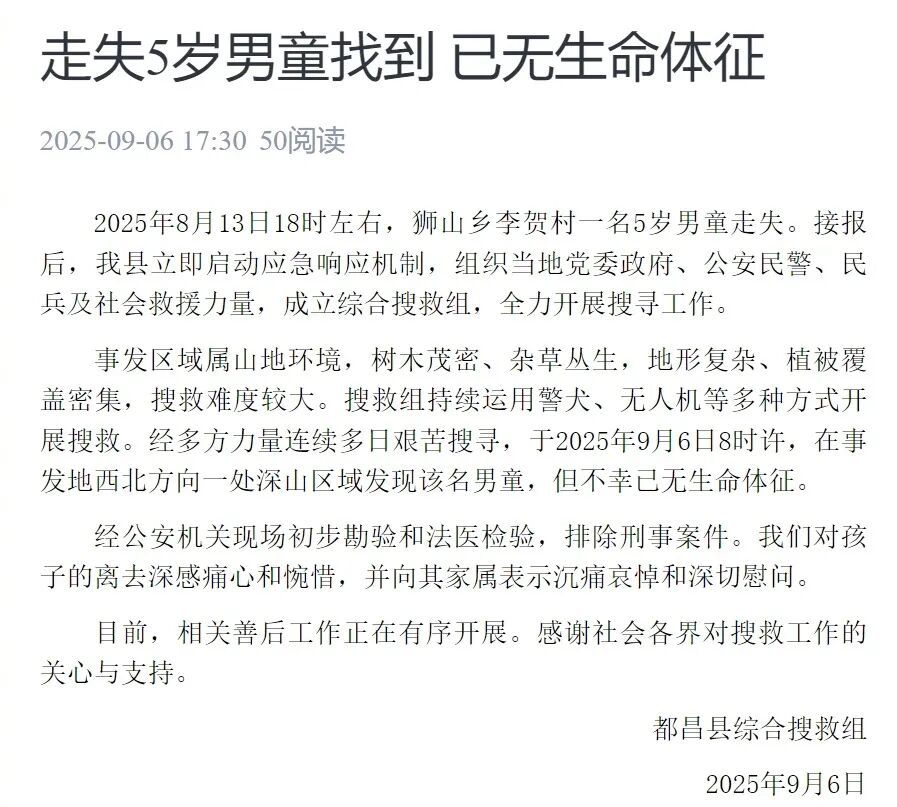 走失5岁男童找到 已无生命体征

2025-09-06 17:30 50阅读

2025年8月13日18时左右，狮山乡李贺村一名5岁男童走失。接报后，我县立即启动应急响应机制，组织当地党委政府、公安民警、民兵及社会救援力量，成立综合搜救组，全力开展搜寻工作。

事发区域属山地环境，树木茂密、杂草丛生，地形复杂、植被覆盖密集，搜救难度较大。搜救组持续运用警犬、无人机等多种方式开展搜救。经多方力量连续多日艰苦搜寻，于2025年9月6日8时许，在事发地西北方向一处深山区域发现该名男童，但不幸已无生命体征。

经公安机关现场初步勘验和法医检验，排除刑事案件。我们对孩子的离去深感痛心和惋惜，并向其家属表示沉痛哀悼和深切慰问。

目前，相关善后工作正在有序开展。感谢社会各界对搜救工作的关心与支持。

都昌县综合搜救组

2025年9月6日